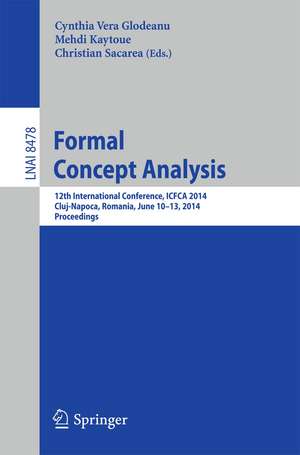 Cynthia Vera Glodeanu
Mehdi Kaytoue
Christian Sacarea (Eds.)

LNAI 8478

Formal Concept Analysis

12th International Conference, ICFCA 2014
Cluj-Napoca, Romania, June 10–13, 2014
Proceedings

Springer